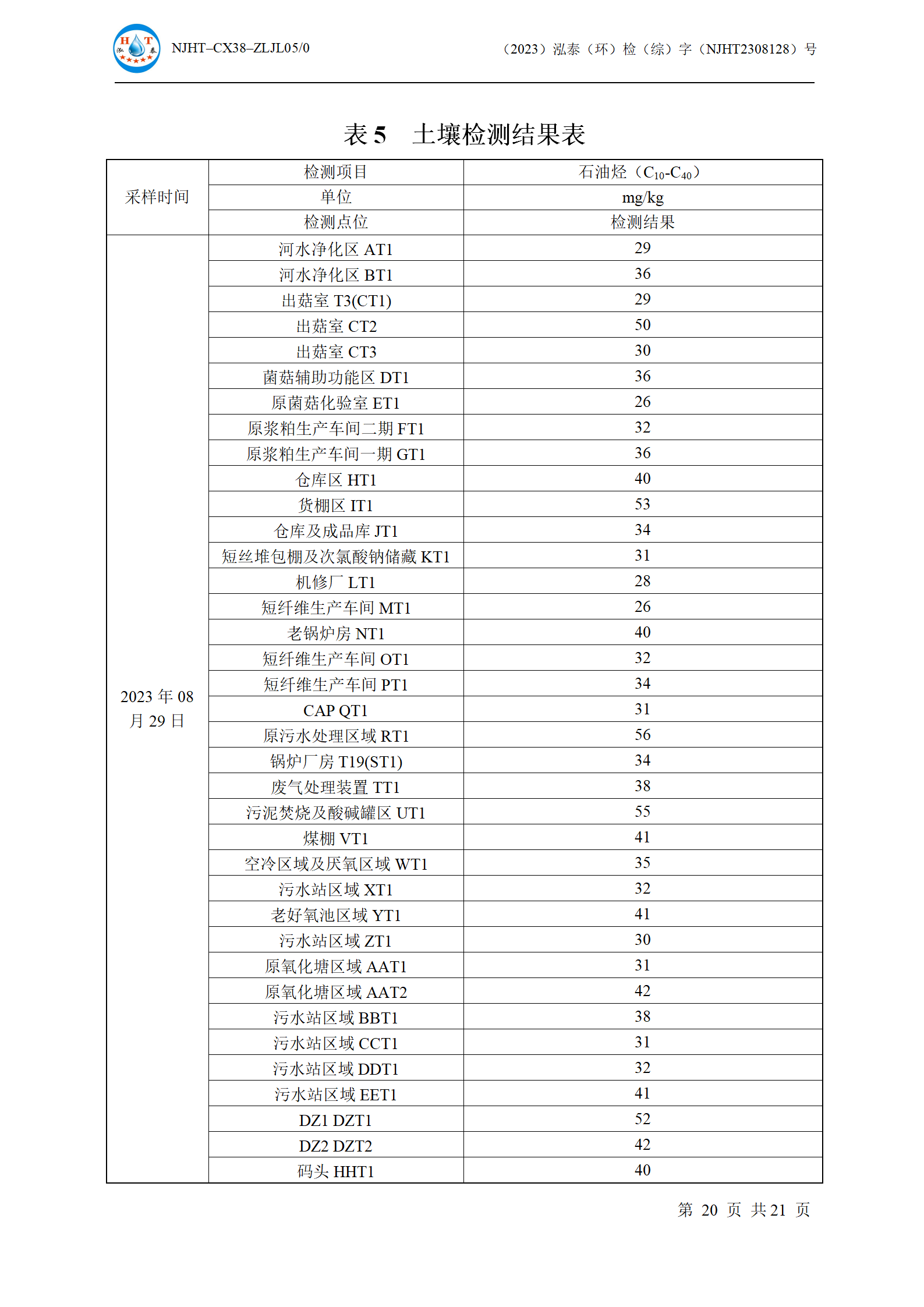 H T 泓 泰

NJHT–CX38–ZLJL05/0　　（2023）泓泰（环）检（综）字（NJHT2308128）号

表 5　土壤检测结果表

| 采样时间 | 检测项目 | 石油烃（$C_{10}$-$C_{40}$） |
|---|---|---|
| | 单位 | mg/kg |
| | 检测点位 | 检测结果 |
| 2023 年 08 月 29 日 | 河水净化区 AT1 | 29 |
| | 河水净化区 BT1 | 36 |
| | 出菇室 T3(CT1) | 29 |
| | 出菇室 CT2 | 50 |
| | 出菇室 CT3 | 30 |
| | 菌菇辅助功能区 DT1 | 36 |
| | 原菌菇化验室 ET1 | 26 |
| | 原浆粕生产车间二期 FT1 | 32 |
| | 原浆粕生产车间一期 GT1 | 36 |
| | 仓库区 HT1 | 40 |
| | 货棚区 IT1 | 53 |
| | 仓库及成品库 JT1 | 34 |
| | 短丝堆包棚及次氯酸钠储藏 KT1 | 31 |
| | 机修厂 LT1 | 28 |
| | 短纤维生产车间 MT1 | 26 |
| | 老锅炉房 NT1 | 40 |
| | 短纤维生产车间 OT1 | 32 |
| | 短纤维生产车间 PT1 | 34 |
| | CAP QT1 | 31 |
| | 原污水处理区域 RT1 | 56 |
| | 锅炉厂房 T19(ST1) | 34 |
| | 废气处理装置 TT1 | 38 |
| | 污泥焚烧及酸碱罐区 UT1 | 55 |
| | 煤棚 VT1 | 41 |
| | 空冷区域及厌氧区域 WT1 | 35 |
| | 污水站区域 XT1 | 32 |
| | 老好氧池区域 YT1 | 41 |
| | 污水站区域 ZT1 | 30 |
| | 原氧化塘区域 AAT1 | 31 |
| | 原氧化塘区域 AAT2 | 42 |
| | 污水站区域 BBT1 | 38 |
| | 污水站区域 CCT1 | 31 |
| | 污水站区域 DDT1 | 32 |
| | 污水站区域 EET1 | 41 |
| | DZ1 DZT1 | 52 |
| | DZ2 DZT2 | 42 |
| | 码头 HHT1 | 40 |

第 20 页 共 21 页